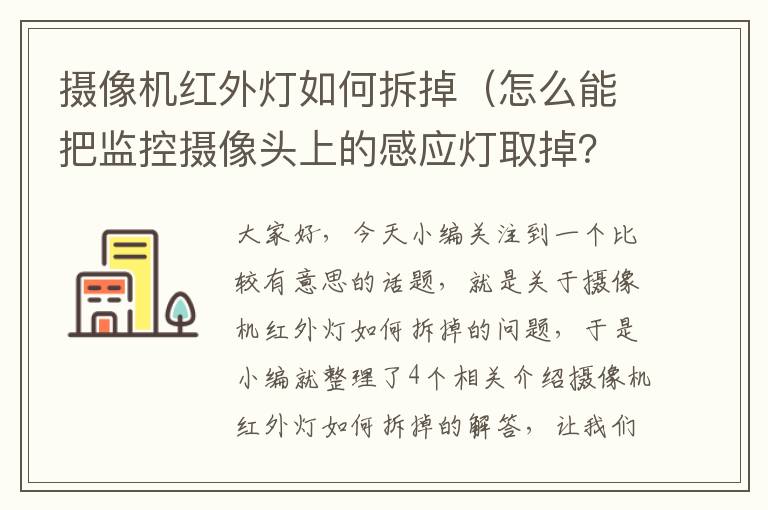 摄像机红外灯如何拆掉（怎么能把监控摄像头上的感应灯取掉?

大家好，今天小编关注到一个比较有意思的话题，就是关于摄像机红外灯如何拆掉的问题，于是小编就整理了4个相关介绍摄像机红外灯如何拆掉的解答，让我们